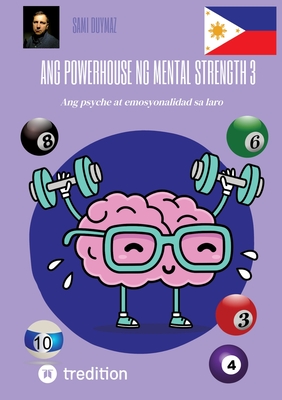 SAMI DUYMAZ

ANG POWERHOUSE NG MENTAL STRENGTH 3

Ang psyche at emosyonalidad sa laro

8

6

3

10

4

tredition